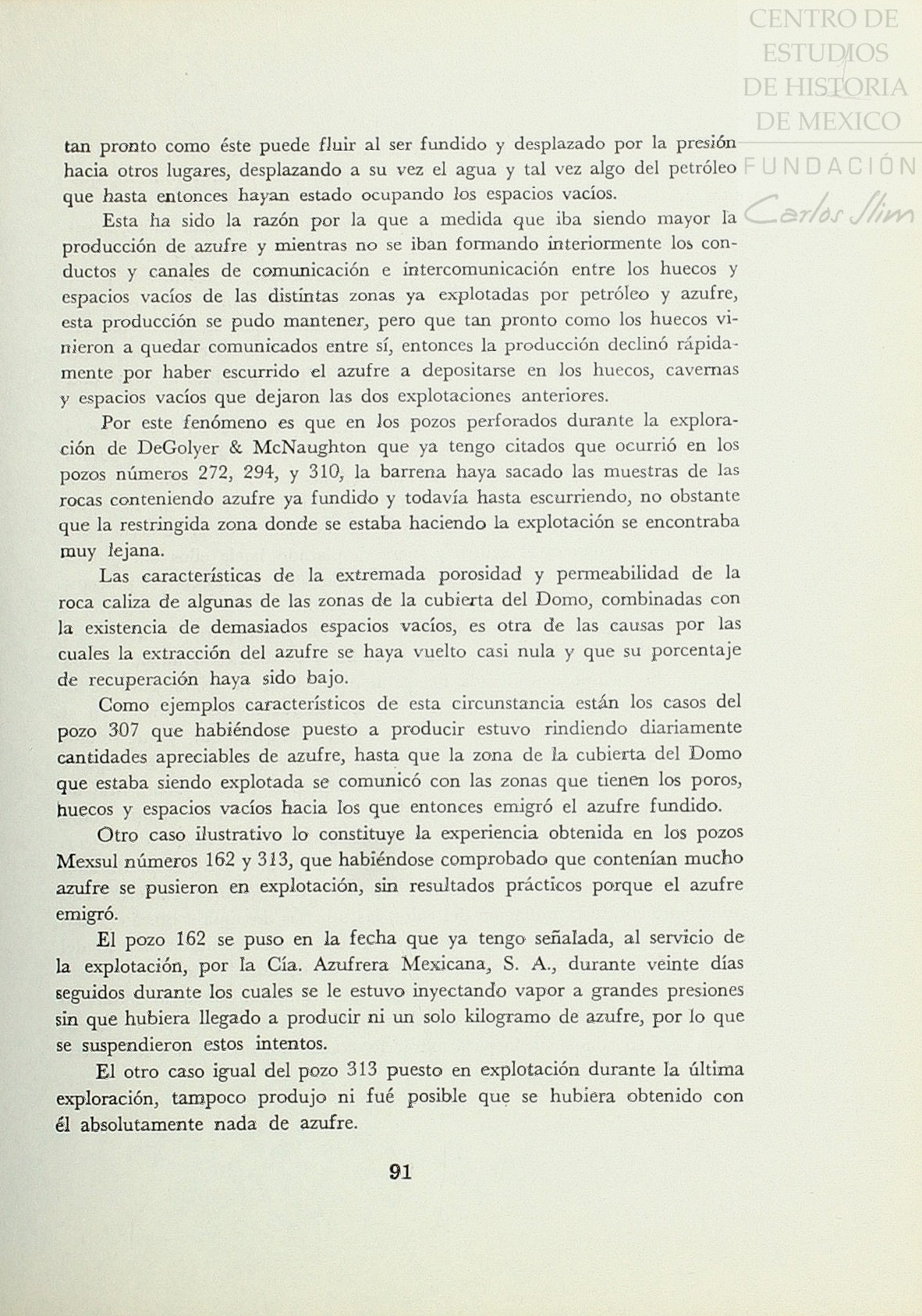 CENTRO DE ESTUDIOS DE HISTORIA DE MEXICO
FUNDACIÓN Carlos Slim

tan pronto como éste puede fluir al ser fundido y desplazado por la presión hacia otros lugares, desplazando a su vez el agua y tal vez algo del petróleo que hasta entonces hayan estado ocupando los espacios vacíos.

Esta ha sido la razón por la que a medida que iba siendo mayor la producción de azufre y mientras no se iban formando interiormente los conductos y canales de comunicación e intercomunicación entre los huecos y espacios vacíos de las distintas zonas ya explotadas por petróleo y azufre, esta producción se pudo mantener, pero que tan pronto como los huecos vinieron a quedar comunicados entre sí, entonces la producción declinó rápidamente por haber escurrido el azufre a depositarse en los huecos, cavernas y espacios vacíos que dejaron las dos explotaciones anteriores.

Por este fenómeno es que en los pozos perforados durante la exploración de DeGolyer & McNaughton que ya tengo citados que ocurrió en los pozos números 272, 294, y 310, la barrena haya sacado las muestras de las rocas conteniendo azufre ya fundido y todavía hasta escurriendo, no obstante que la restringida zona donde se estaba haciendo la explotación se encontraba muy lejana.

Las características de la extremada porosidad y permeabilidad de la roca caliza de algunas de las zonas de la cubierta del Domo, combinadas con la existencia de demasiados espacios vacíos, es otra de las causas por las cuales la extracción del azufre se haya vuelto casi nula y que su porcentaje de recuperación haya sido bajo.

Como ejemplos característicos de esta circunstancia están los casos del pozo 307 que habiéndose puesto a producir estuvo rindiendo diariamente cantidades apreciables de azufre, hasta que la zona de la cubierta del Domo que estaba siendo explotada se comunicó con las zonas que tienen los poros, huecos y espacios vacíos hacia los que entonces emigró el azufre fundido.

Otro caso ilustrativo lo constituye la experiencia obtenida en los pozos Mexsul números 162 y 313, que habiéndose comprobado que contenían mucho azufre se pusieron en explotación, sin resultados prácticos porque el azufre emigró.

El pozo 162 se puso en la fecha que ya tengo señalada, al servicio de la explotación, por la Cía. Azufrera Mexicana, S. A., durante veinte días seguidos durante los cuales se le estuvo inyectando vapor a grandes presiones sin que hubiera llegado a producir ni un solo kilogramo de azufre, por lo que se suspendieron estos intentos.

El otro caso igual del pozo 313 puesto en explotación durante la última exploración, tampoco produjo ni fué posible que se hubiera obtenido con él absolutamente nada de azufre.

91